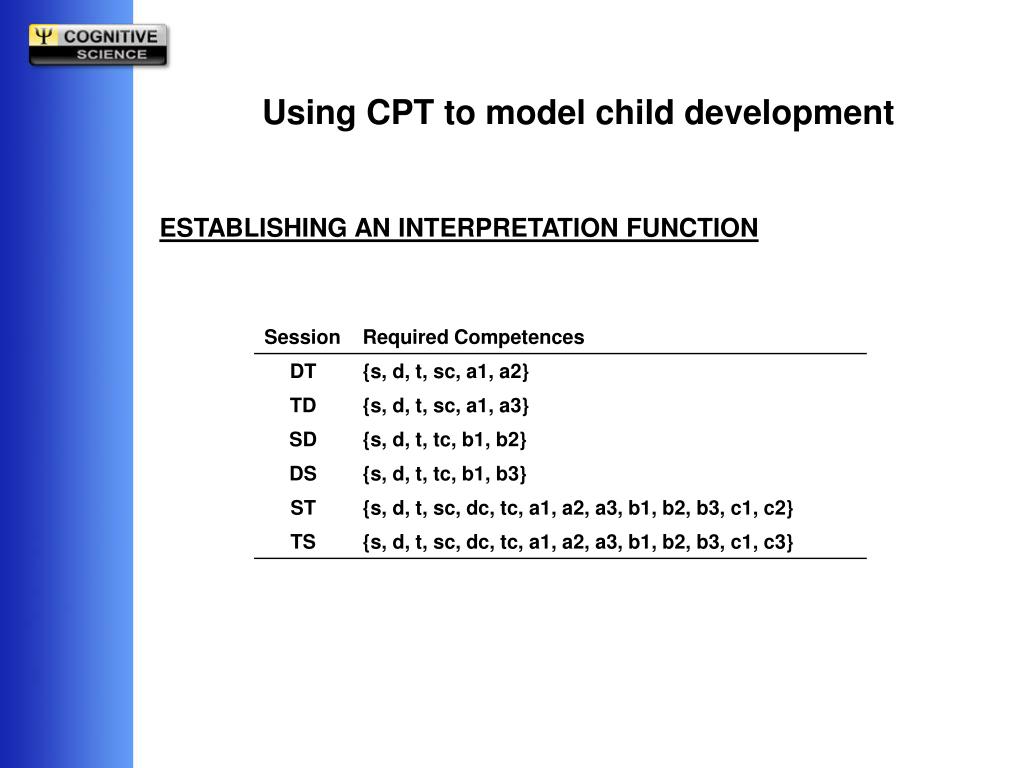 Ψ COGNITIVE SCIENCE

Using CPT to model child development

ESTABLISHING AN INTERPRETATION FUNCTION

| Session | Required Competences |
|---|---|
| DT | {s, d, t, sc, a1, a2} |
| TD | {s, d, t, sc, a1, a3} |
| SD | {s, d, t, tc, b1, b2} |
| DS | {s, d, t, tc, b1, b3} |
| ST | {s, d, t, sc, dc, tc, a1, a2, a3, b1, b2, b3, c1, c2} |
| TS | {s, d, t, sc, dc, tc, a1, a2, a3, b1, b2, b3, c1, c3} |